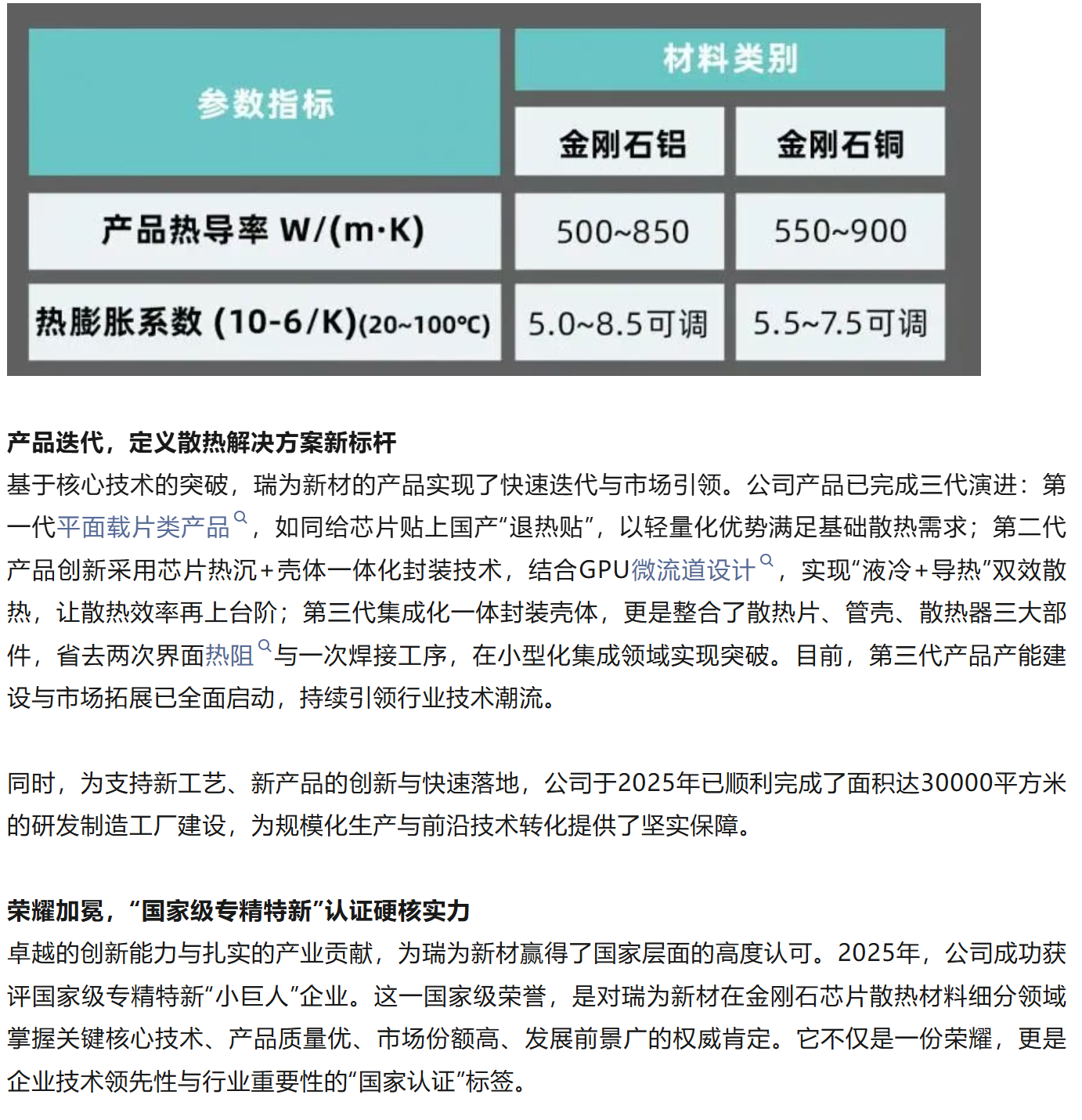 | 参数指标 | 材料类别 | |
|---|---|---|
| | 金刚石铝 | 金刚石铜 |
| 产品热导率 W/(m·K) | 500~850 | 550~900 |
| 热膨胀系数 (10-6/K)(20~100℃) | 5.0~8.5可调 | 5.5~7.5可调 |

产品迭代，定义散热解决方案新标杆
基于核心技术的突破，瑞为新材的产品实现了快速迭代与市场引领。公司产品已完成三代演进：第一代平面载片类产品，如同给芯片贴上国产“退热贴”，以轻量化优势满足基础散热需求；第二代产品创新采用芯片热沉+壳体一体化封装技术，结合GPU微流道设计，实现“液冷+导热”双效散热，让散热效率再上台阶；第三代集成化一体封装壳体，更是整合了散热片、管壳、散热器三大部件，省去两次界面热阻与一次焊接工序，在小型化集成领域实现突破。目前，第三代产品产能建设与市场拓展已全面启动，持续引领行业技术潮流。

同时，为支持新工艺、新产品的创新与快速落地，公司于2025年已顺利完成了面积达30000平方米的研发制造工厂建设，为规模化生产与前沿技术转化提供了坚实保障。

荣耀加冕，“国家级专精特新”认证硬核实力
卓越的创新能力与扎实的产业贡献，为瑞为新材赢得了国家层面的高度认可。2025年，公司成功获评国家级专精特新“小巨人”企业。这一国家级荣誉，是对瑞为新材在金刚石芯片散热材料细分领域掌握关键核心技术、产品质量优、市场份额高、发展前景广的权威肯定。它不仅是一份荣耀，更是企业技术领先性与行业重要性的“国家认证”标签。